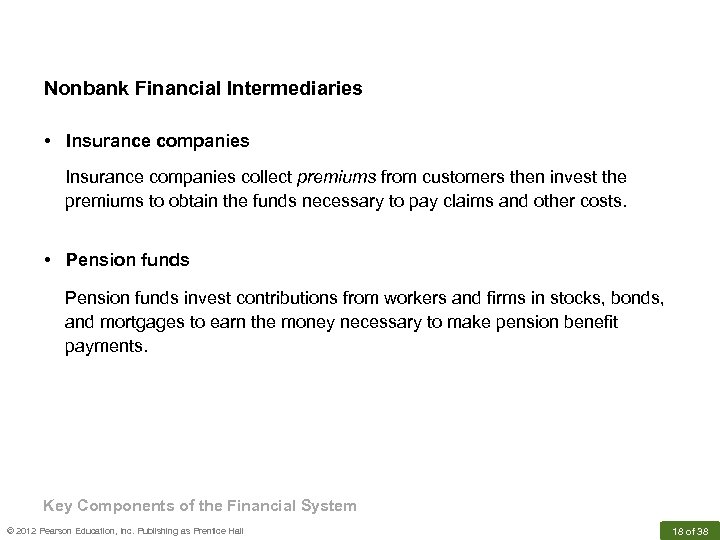 Nonbank Financial Intermediaries

• Insurance companies

Insurance companies collect premiums from customers then invest the premiums to obtain the funds necessary to pay claims and other costs.

• Pension funds

Pension funds invest contributions from workers and firms in stocks, bonds, and mortgages to earn the money necessary to make pension benefit payments.

Key Components of the Financial System

© 2012 Pearson Education, Inc. Publishing as Prentice Hall

18 of 38